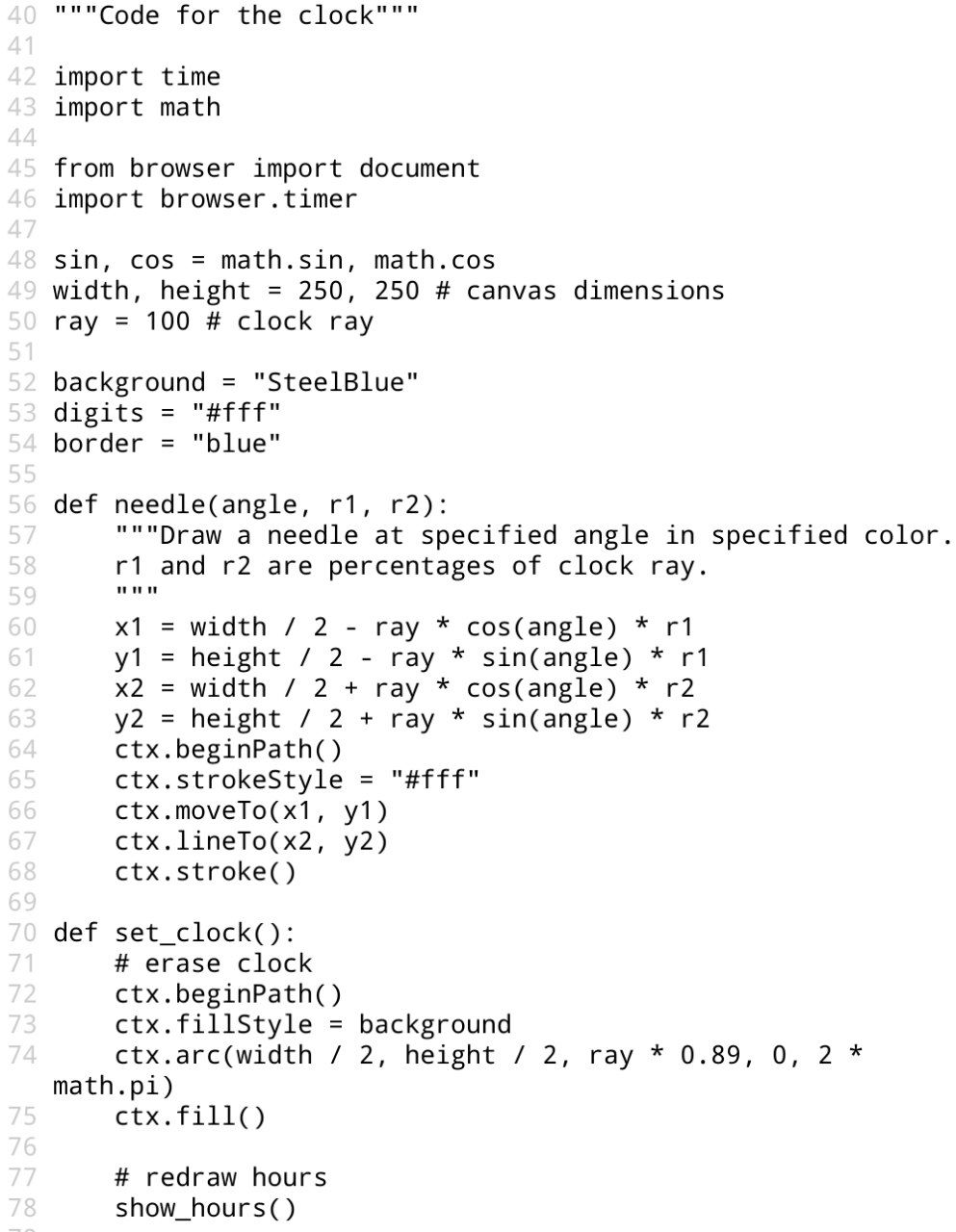 40 """Code for the clock"""
41
42 import time
43 import math
44
45 from browser import document
46 import browser.timer
47
48 sin, cos = math.sin, math.cos
49 width, height = 250, 250 # canvas dimensions
50 ray = 100 # clock ray
51
52 background = "SteelBlue"
53 digits = "#fff"
54 border = "blue"
55
56 def needle(angle, r1, r2):
57     """Draw a needle at specified angle in specified color.
58     r1 and r2 are percentages of clock ray.
59     """
60     x1 = width / 2 - ray * cos(angle) * r1
61     y1 = height / 2 - ray * sin(angle) * r1
62     x2 = width / 2 + ray * cos(angle) * r2
63     y2 = height / 2 + ray * sin(angle) * r2
64     ctx.beginPath()
65     ctx.strokeStyle = "#fff"
66     ctx.moveTo(x1, y1)
67     ctx.lineTo(x2, y2)
68     ctx.stroke()
69
70 def set_clock():
71     # erase clock
72     ctx.beginPath()
73     ctx.fillStyle = background
74     ctx.arc(width / 2, height / 2, ray * 0.89, 0, 2 * math.pi)
75     ctx.fill()
76
77     # redraw hours
78     show_hours()